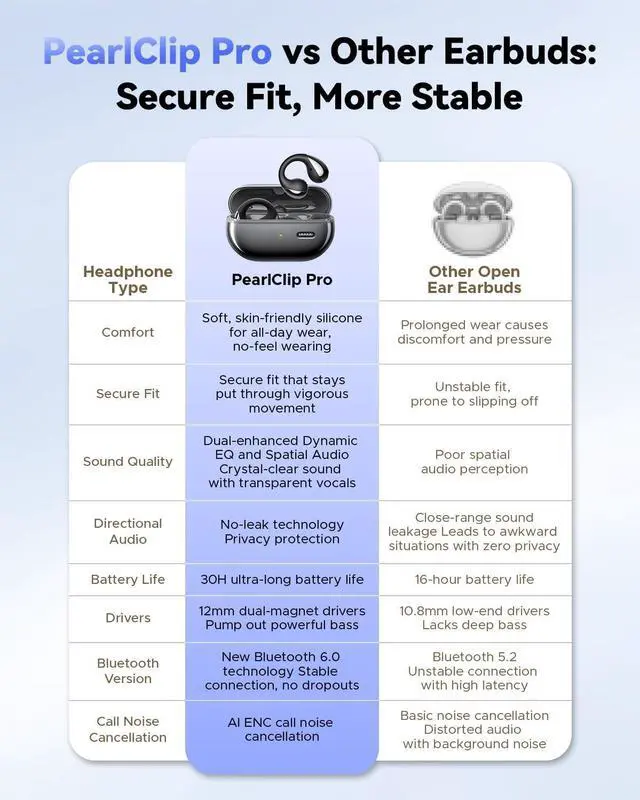 PearlClip Pro vs Other Earbuds: Secure Fit, More Stable

| Headphone Type | PearlClip Pro | Other Open Ear Earbuds |
|---|---|---|
| Comfort | Soft, skin-friendly silicone for all-day wear, no-feel wearing | Prolonged wear causes discomfort and pressure |
| Secure Fit | Secure fit that stays put through vigorous movement | Unstable fit, prone to slipping off |
| Sound Quality | Dual-enhanced Dynamic EQ and Spatial Audio Crystal-clear sound with transparent vocals | Poor spatial audio perception |
| Directional Audio | No-leak technology Privacy protection | Close-range sound leakage Leads to awkward situations with zero privacy |
| Battery Life | 30H ultra-long battery life | 16-hour battery life |
| Drivers | 12mm dual-magnet drivers Pump out powerful bass | 10.8mm low-end drivers Lacks deep bass |
| Bluetooth Version | New Bluetooth 6.0 technology Stable connection, no dropouts | Bluetooth 5.2 Unstable connection with high latency |
| Call Noise Cancellation | AI ENC call noise cancellation | Basic noise cancellation Distorted audio with background noise |